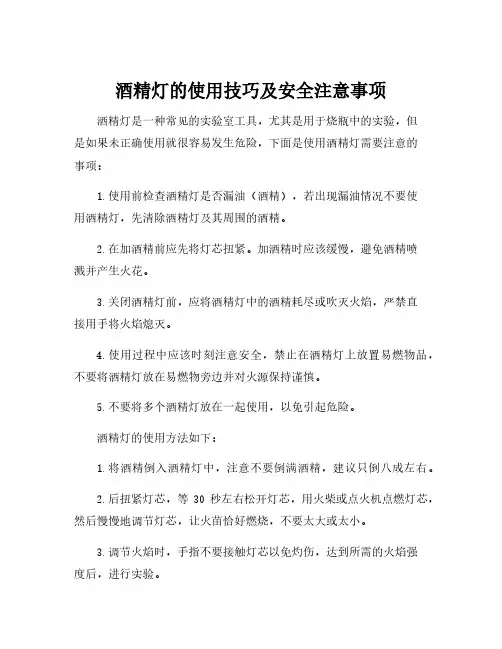 酒精灯的使用技巧及安全注意事项

酒精灯是一种常见的实验室工具，尤其是用于烧瓶中的实验，但是如果未正确使用就很容易发生危险，下面是使用酒精灯需要注意的事项：

1. 使用前检查酒精灯是否漏油（酒精），若出现漏油情况不要使用酒精灯，先清除酒精灯及其周围的酒精。

2. 在加酒精前应先将灯芯扭紧。加酒精时应该缓慢，避免酒精喷溅并产生火花。

3. 关闭酒精灯前，应将酒精灯中的酒精耗尽或吹灭火焰，严禁直接用手将火焰熄灭。

4. 使用过程中应该时刻注意安全，禁止在酒精灯上放置易燃物品，不要将酒精灯放在易燃物旁边并对火源保持谨慎。

5. 不要将多个酒精灯放在一起使用，以免引起危险。

酒精灯的使用方法如下：

1. 将酒精倒入酒精灯中，注意不要倒满酒精，建议只倒八成左右。

2. 后扭紧灯芯，等 30 秒左右松开灯芯，用火柴或点火机点燃灯芯，然后慢慢地调节灯芯，让火苗恰好燃烧，不要太大或太小。

3. 调节火焰时，手指不要接触灯芯以免灼伤，达到所需的火焰强度后，进行实验。